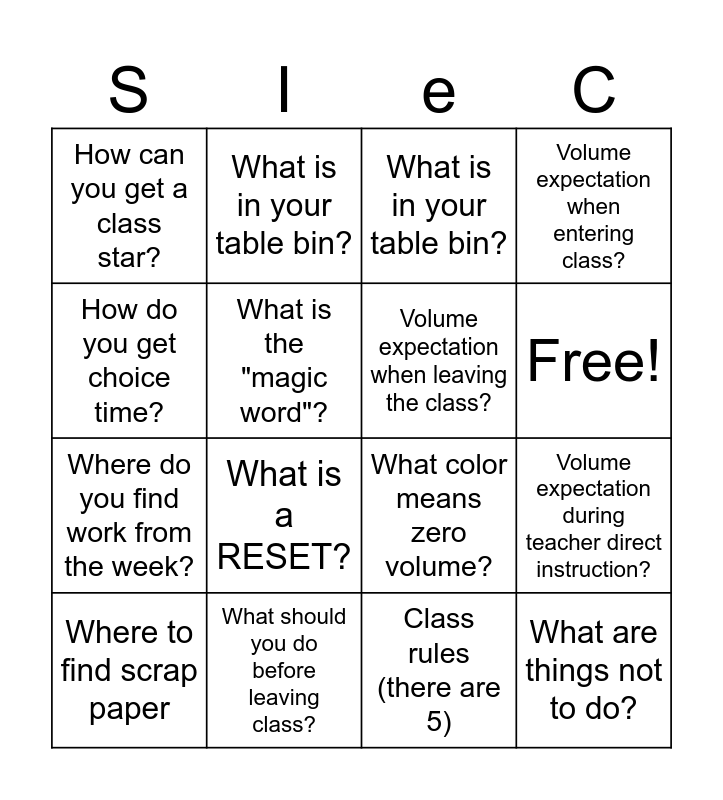 | S | I | e | C |
|---|---|---|---|
| How can you get a class star? | What is in your table bin? | What is in your table bin? | Volume expectation when entering class? |
| How do you get choice time? | What is the "magic word"? | Volume expectation when leaving the class? | Free! |
| Where do you find work from the week? | What is a RESET? | What color means zero volume? | Volume expectation during teacher direct instruction? |
| Where to find scrap paper | What should you do before leaving class? | Class rules (there are 5) | What are things not to do? |